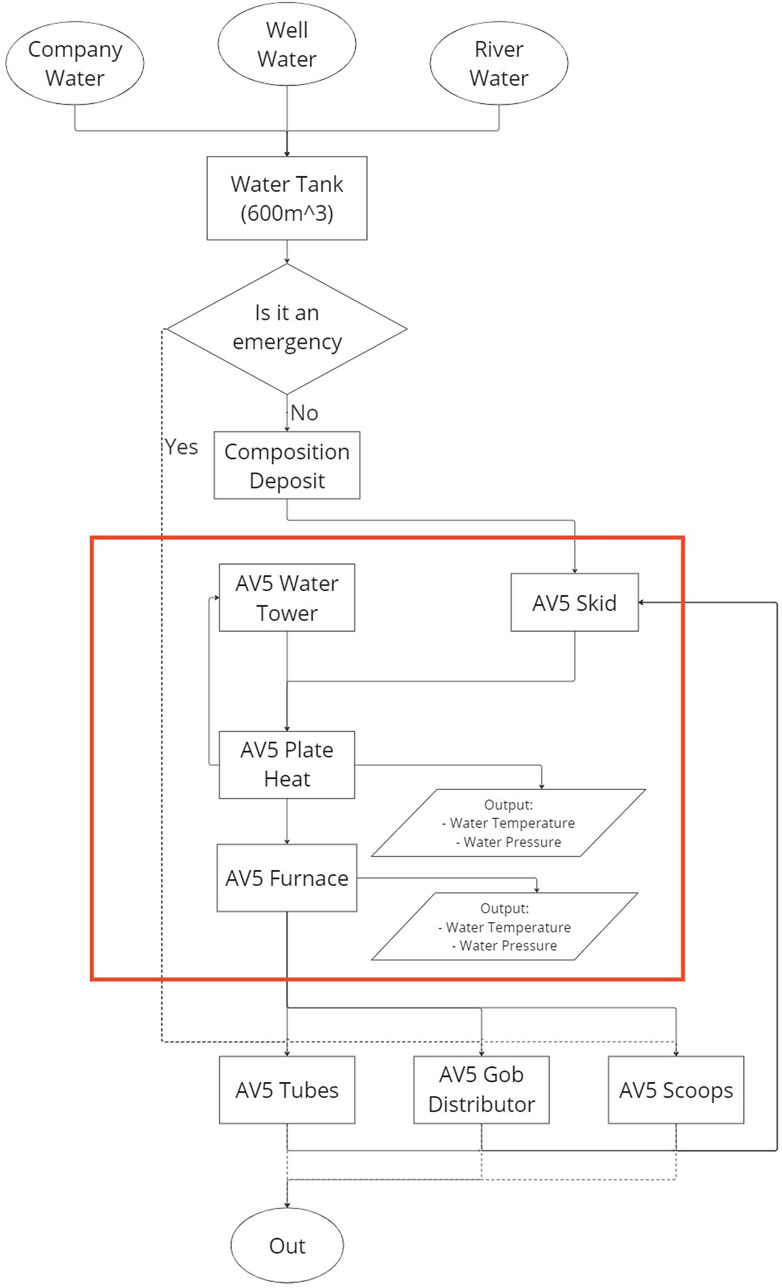 Company Water

Well Water

River Water

Water Tank (600m^3)

Is it an emergency

No

Yes

Composition Deposit

AV5 Water Tower

AV5 Skid

AV5 Plate Heat

Output:
- Water Temperature
- Water Pressure

AV5 Furnace

Output:
- Water Temperature
- Water Pressure

AV5 Tubes

AV5 Gob Distributor

AV5 Scoops

Out